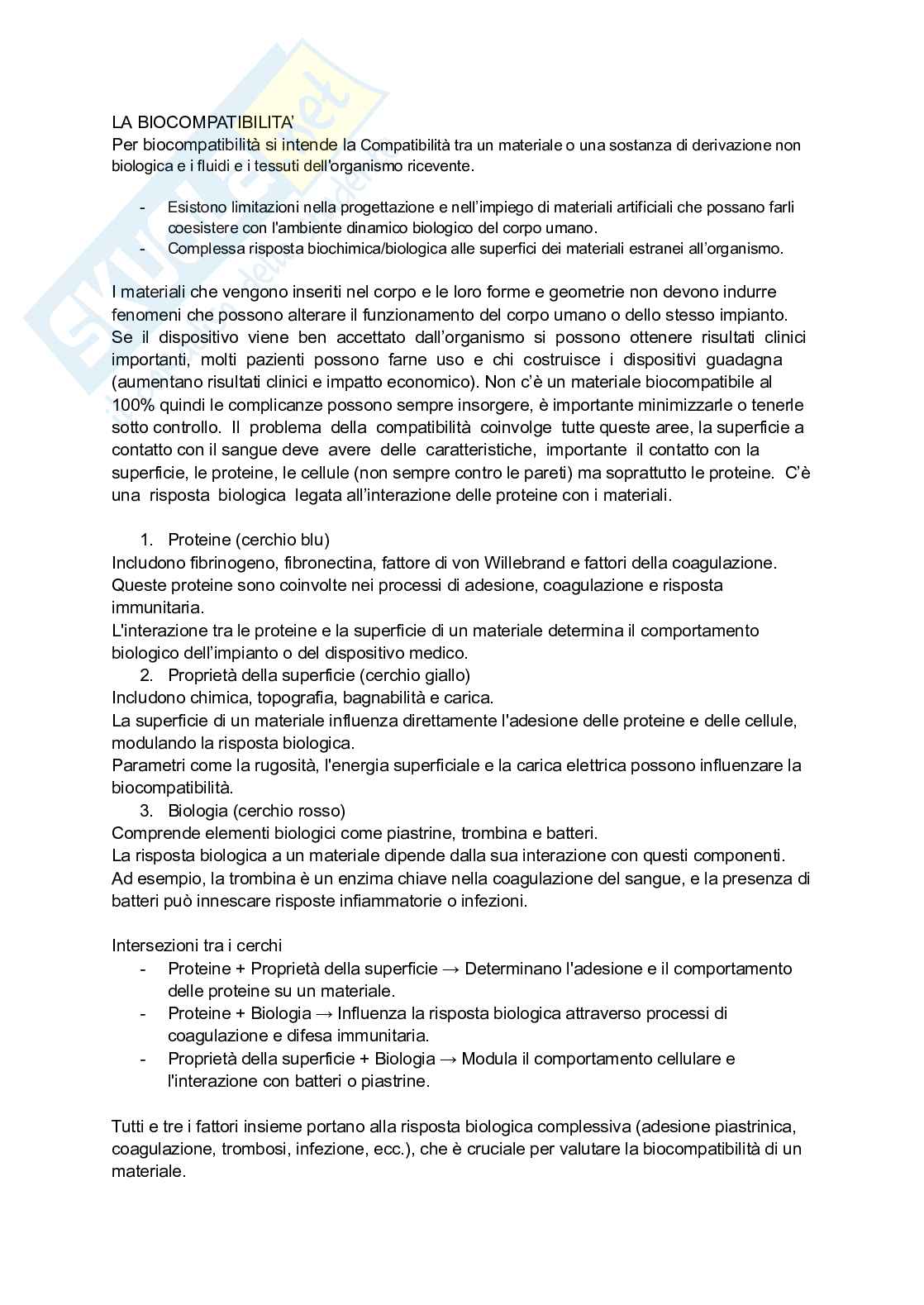 LA BIOCOMPATIBILITA'
Per biocompatibilità si intende la Compatibilità tra un materiale o una sostanza di derivazione non biologica e i fluidi e i tessuti dell'organismo ricevente.

- Esistono limitazioni nella progettazione e nell'impiego di materiali artificiali che possano farli coesistere con l'ambiente dinamico biologico del corpo umano.
- Complessa risposta biochimica/biologica alle superfici dei materiali estranei all'organismo.

I materiali che vengono inseriti nel corpo e le loro forme e geometrie non devono indurre fenomeni che possono alterare il funzionamento del corpo umano o dello stesso impianto. Se il dispositivo viene ben accettato dall'organismo si possono ottenere risultati clinici importanti, molti pazienti possono farne uso e chi costruisce i dispositivi guadagna (aumentano risultati clinici e impatto economico). Non c'è un materiale biocompatibile al 100% quindi le complicanze possono sempre insorgere, è importante minimizzarle o tenerle sotto controllo. Il problema della compatibilità coinvolge tutte queste aree, la superficie a contatto con il sangue deve avere delle caratteristiche, importante il contatto con la superficie, le proteine, le cellule (non sempre contro le pareti) ma soprattutto le proteine. C'è una risposta biologica legata all'interazione delle proteine con i materiali.

1. Proteine (cerchio blu)
Includono fibrinogeno, fibronectina, fattore di von Willebrand e fattori della coagulazione. Queste proteine sono coinvolte nei processi di adesione, coagulazione e risposta immunitaria.
L'interazione tra le proteine e la superficie di un materiale determina il comportamento biologico dell'impianto o del dispositivo medico.
2. Proprietà della superficie (cerchio giallo)
Includono chimica, topografia, bagnabilità e carica.
La superficie di un materiale influenza direttamente l'adesione delle proteine e delle cellule, modulando la risposta biologica.
Parametri come la rugosità, l'energia superficiale e la carica elettrica possono influenzare la biocompatibilità.
3. Biologia (cerchio rosso)
Comprende elementi biologici come piastrine, trombina e batteri.
La risposta biologica a un materiale dipende dalla sua interazione con questi componenti.
Ad esempio, la trombina è un enzima chiave nella coagulazione del sangue, e la presenza di batteri può innescare risposte infiammatorie o infezioni.

Intersezioni tra i cerchi
- Proteine + Proprietà della superficie → Determinano l'adesione e il comportamento delle proteine su un materiale.
- Proteine + Biologia → Influenza la risposta biologica attraverso processi di coagulazione e difesa immunitaria.
- Proprietà della superficie + Biologia → Modula il comportamento cellulare e l'interazione con batteri o piastrine.

Tutti e tre i fattori insieme portano alla risposta biologica complessiva (adesione piastrinica, coagulazione, trombosi, infezione, ecc.), che è cruciale per valutare la biocompatibilità di un materiale.